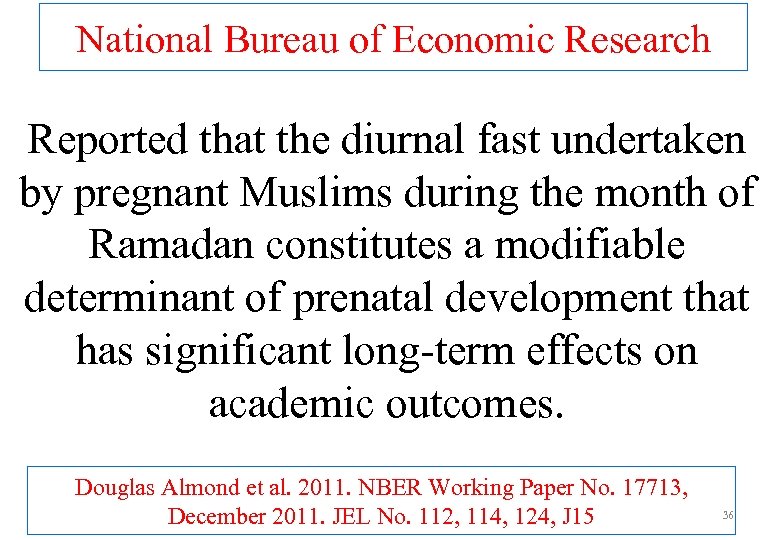 National Bureau of Economic Research

Reported that the diurnal fast undertaken by pregnant Muslims during the month of Ramadan constitutes a modifiable determinant of prenatal development that has significant long-term effects on academic outcomes.

Douglas Almond et al. 2011. NBER Working Paper No. 17713, December 2011. JEL No. 112, 114, 124, J15

36